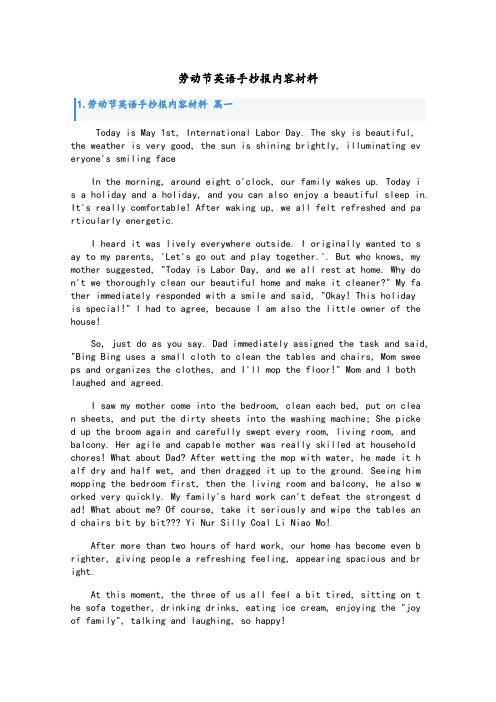 劳动节英语手抄报内容材料

1.劳动节英语手抄报内容材料 篇一

Today is May 1st, International Labor Day. The sky is beautiful, the weather is very good, the sun is shining brightly, illuminating everyone's smiling face

In the morning, around eight o'clock, our family wakes up. Today is a holiday and a holiday, and you can also enjoy a beautiful sleep in. It's really comfortable! After waking up, we all felt refreshed and particularly energetic.

I heard it was lively everywhere outside. I originally wanted to say to my parents, 'Let's go out and play together.'. But who knows, my mother suggested, "Today is Labor Day, and we all rest at home. Why don't we thoroughly clean our beautiful home and make it cleaner?" My father immediately responded with a smile and said, "Okay! This holiday is special!" I had to agree, because I am also the little owner of the house!

So, just do as you say. Dad immediately assigned the task and said, "Bing Bing uses a small cloth to clean the tables and chairs, Mom sweeps and organizes the clothes, and I'll mop the floor!" Mom and I both laughed and agreed.

I saw my mother come into the bedroom, clean each bed, put on clean sheets, and put the dirty sheets into the washing machine; She picked up the broom again and carefully swept every room, living room, and balcony. Her agile and capable mother was really skilled at household chores! What about Dad? After wetting the mop with water, he made it half dry and half wet, and then dragged it up to the ground. Seeing him mopping the bedroom first, then the living room and balcony, he also worked very quickly. My family's hard work can't defeat the strongest dad! What about me? Of course, take it seriously and wipe the tables and chairs bit by bit??? Yi Nur Silly Coal Li Niao Mo!

After more than two hours of hard work, our home has become even brighter, giving people a refreshing feeling, appearing spacious and bright.

At this moment, the three of us all feel a bit tired, sitting on the sofa together, drinking drinks, eating ice cream, enjoying the "joy of family", talking and laughing, so happy!